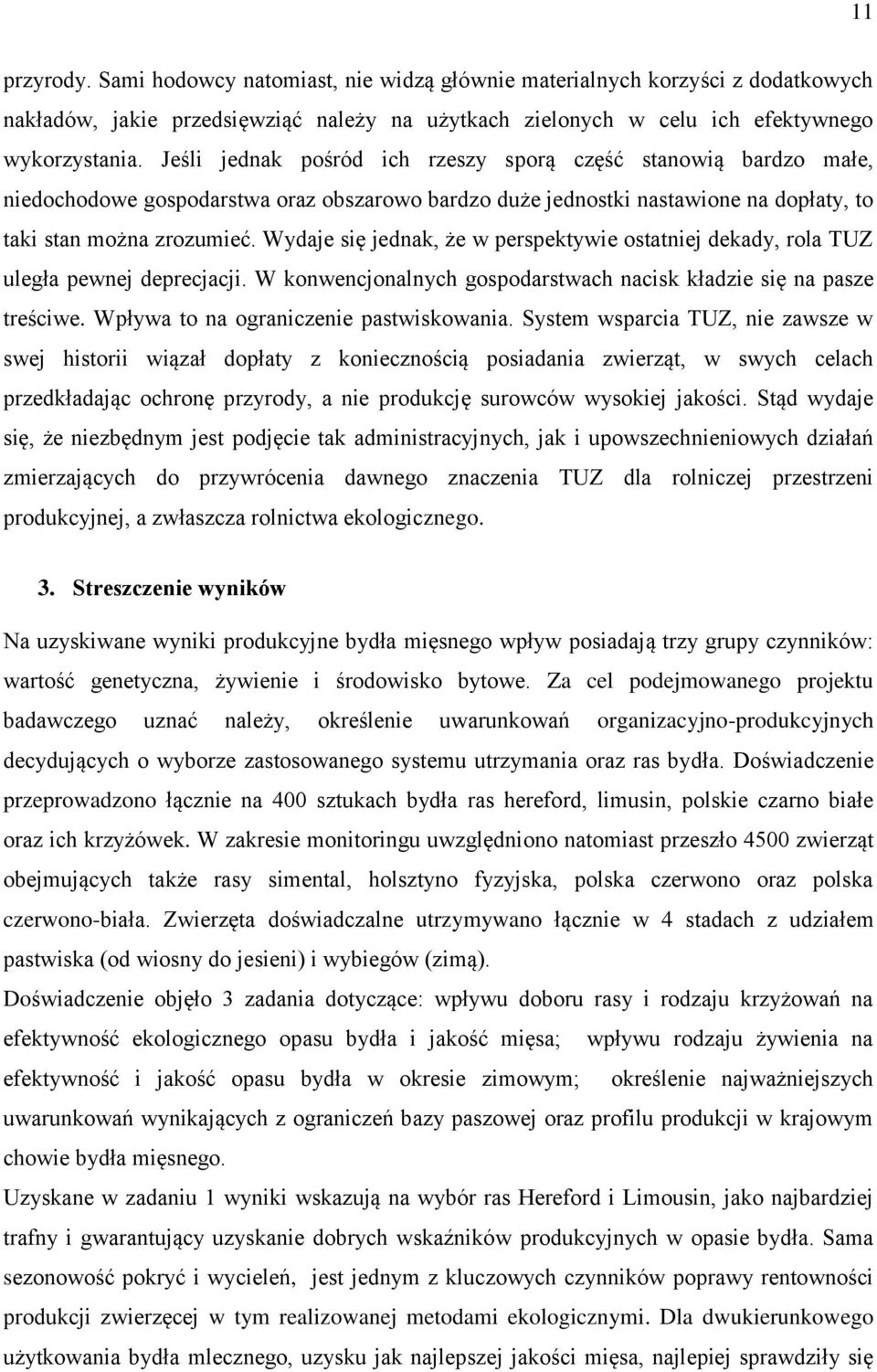 11

przyrody. Sami hodowcy natomiast, nie widzą głównie materialnych korzyści z dodatkowych nakładów, jakie przedsięwziąć należy na użytkach zielonych w celu ich efektywnego wykorzystania. Jeśli jednak pośród ich rzeszy sporą część stanowią bardzo małe, niedochodowe gospodarstwa oraz obszarowo bardzo duże jednostki nastawione na dopłaty, to taki stan można zrozumieć. Wydaje się jednak, że w perspektywie ostatniej dekady, rola TUZ uległa pewnej deprecjacji. W konwencjonalnych gospodarstwach nacisk kładzie się na pasze treściwe. Wpływa to na ograniczenie pastwiskowania. System wsparcia TUZ, nie zawsze w swej historii wiązał dopłaty z koniecznością posiadania zwierząt, w swych celach przedkładając ochronę przyrody, a nie produkcję surowców wysokiej jakości. Stąd wydaje się, że niezbędnym jest podjęcie tak administracyjnych, jak i upowszechnieniowych działań zmierzających do przywrócenia dawnego znaczenia TUZ dla rolniczej przestrzeni produkcyjnej, a zwłaszcza rolnictwa ekologicznego.

3. Streszczenie wyników

Na uzyskiwane wyniki produkcyjne bydła mięsnego wpływ posiadają trzy grupy czynników: wartość genetyczna, żywienie i środowisko bytowe. Za cel podejmowanego projektu badawczego uznać należy, określenie uwarunkowań organizacyjno-produkcyjnych decydujących o wyborze zastosowanego systemu utrzymania oraz ras bydła. Doświadczenie przeprowadzono łącznie na 400 sztukach bydła ras hereford, limusin, polskie czarno białe oraz ich krzyżówek. W zakresie monitoringu uwzględniono natomiast przeszło 4500 zwierząt obejmujących także rasy simental, holsztyno fyzyjska, polska czerwono oraz polska czerwono-biała. Zwierzęta doświadczalne utrzymywano łącznie w 4 stadach z udziałem pastwiska (od wiosny do jesieni) i wybiegów (zimą).

Doświadczenie objęło 3 zadania dotyczące: wpływu doboru rasy i rodzaju krzyżowań na efektywność ekologicznego opasu bydła i jakość mięsa; wpływu rodzaju żywienia na efektywność i jakość opasu bydła w okresie zimowym; określenie najważniejszych uwarunkowań wynikających z ograniczeń bazy paszowej oraz profilu produkcji w krajowym chowie bydła mięsnego.

Uzyskane w zadaniu 1 wyniki wskazują na wybór ras Hereford i Limousin, jako najbardziej trafny i gwarantujący uzyskanie dobrych wskaźników produkcyjnych w opasie bydła. Sama sezonowość pokryć i wycieleń, jest jednym z kluczowych czynników poprawy rentowności produkcji zwierzęcej w tym realizowanej metodami ekologicznymi. Dla dwukierunkowego użytkowania bydła mlecznego, uzysku jak najlepszej jakości mięsa, najlepiej sprawdziły się